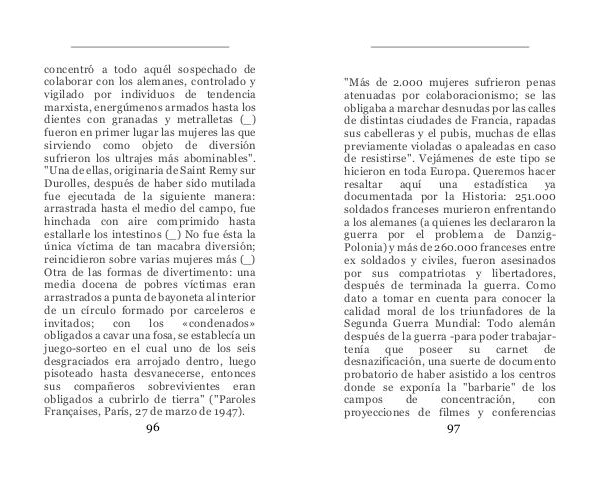 concentró a todo aquél sospechado de colaborar con los alemanes, controlado y vigilado por individuos de tendencia marxista, energúmenos armados hasta los dientes con granadas y metralletas (_) fueron en primer lugar las mujeres las que sirviendo como objeto de diversión sufrieron los ultrajes más abominables". "Una de ellas, originaria de Saint Remy sur Durolles, después de haber sido mutilada fue ejecutada de la siguiente manera: arrastrada hasta el medio del campo, fue hinchada con aire comprimido hasta estallarle los intestinos (_) No fue ésta la única víctima de tan macabra diversión; reincidieron sobre varias mujeres más (_) Otra de las formas de divertimento: una media docena de pobres víctimas eran arrastrados a punta de bayoneta al interior de un círculo formado por carceleros e invitados; con los «condenados» obligados a cavar una fosa, se establecía un juego-sorteo en el cual uno de los seis desgraciados era arrojado dentro, luego pisoteado hasta desvanecerse, entonces sus compañeros sobrevivientes eran obligados a cubrirlo de tierra" ("Paroles Françaises, París, 27 de marzo de 1947).

96

"Más de 2.000 mujeres sufrieron penas atenuadas por colaboracionismo; se las obligaba a marchar desnudas por las calles de distintas ciudades de Francia, rapadas sus cabelleras y el pubis, muchas de ellas previamente violadas o apaleadas en caso de resistirse". Vejámenes de este tipo se hicieron en toda Europa. Queremos hacer resaltar aquí una estadística ya documentada por la Historia: 251.000 soldados franceses murieron enfrentando a los alemanes (a quienes les declararon la guerra por el problema de Danzig-Polonia) y más de 260.000 franceses entre ex soldados y civiles, fueron asesinados por sus compatriotas y libertadores, después de terminada la guerra. Como dato a tomar en cuenta para conocer la calidad moral de los triunfadores de la Segunda Guerra Mundial: Todo alemán después de la guerra -para poder trabajar- tenía que poseer su carnet de desnazificación, una suerte de documento probatorio de haber asistido a los centros donde se exponía la "barbarie" de los campos de concentración, con proyecciones de filmes y conferencias

97